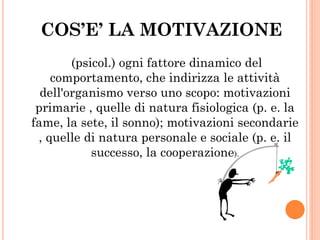 COS'E' LA MOTIVAZIONE

(psicol.) ogni fattore dinamico del comportamento, che indirizza le attività dell'organismo verso uno scopo: motivazioni primarie , quelle di natura fisiologica (p. e. la fame, la sete, il sonno); motivazioni secondarie , quelle di natura personale e sociale (p. e. il successo, la cooperazione).